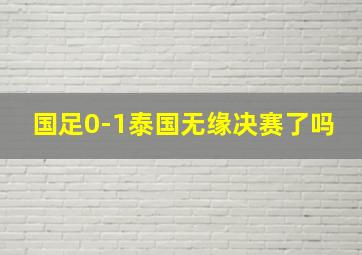 国足0-1泰国无缘决赛了吗